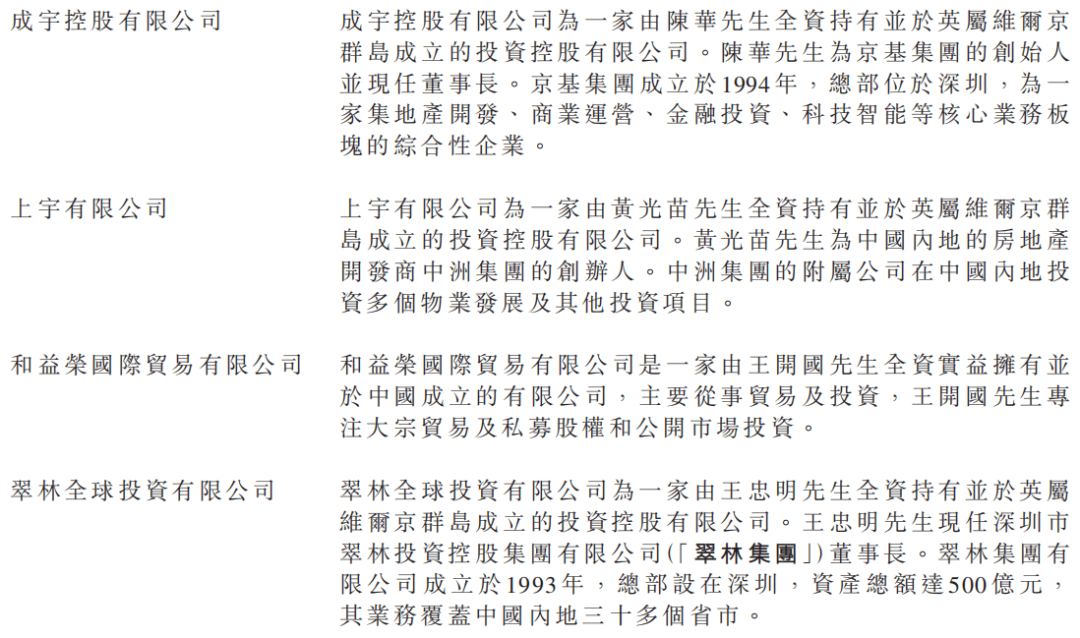 成宇控股有限公司

成宇控股有限公司為一家由陳華先生全資持有並於英屬維爾京群島成立的投資控股有限公司。陳華先生為京基集團的創始人並現任董事長。京基集團成立於1994年，總部位於深圳，為一家集地產開發、商業運營、金融投資、科技智能等核心業務板塊的綜合性企業。

上宇有限公司

上宇有限公司為一家由黃光苗先生全資持有並於英屬維爾京群島成立的投資控股有限公司。黃光苗先生為中國內地的房地產開發商中洲集團的創辦人。中洲集團的附屬公司在中國內地投資多個物業發展及其他投資項目。

和益榮國際貿易有限公司

和益榮國際貿易有限公司是一家由王開國先生全資實益擁有並於中國成立的有限公司，主要從事貿易及投資，王開國先生專注大宗貿易及私募股權和公開市場投資。

翠林全球投資有限公司

翠林全球投資有限公司為一家由王忠明先生全資持有並於英屬維爾京群島成立的投資控股有限公司。王忠明先生現任深圳市翠林投資控股集團有限公司(「翠林集團」)董事長。翠林集團有限公司成立於1993年，總部設在深圳，資產總額達500億元，其業務覆蓋中國內地三十多個省市。